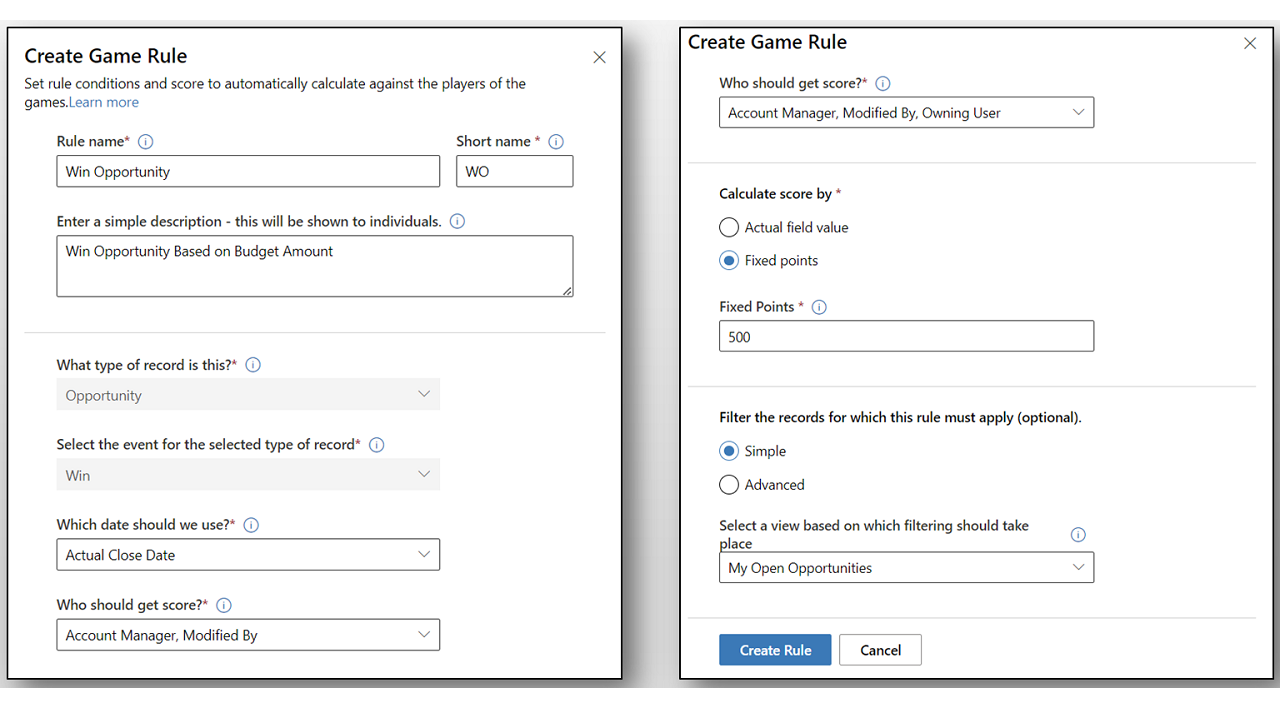 Create Game Rule

Set rule conditions and score to automatically calculate against the players of the games.Learn more

Rule name*

Win Opportunity

Short name *

WO

Enter a simple description - this will be shown to individuals.

Win Opportunity Based on Budget Amount

What type of record is this?*

Opportunity

Select the event for the selected type of record*

Win

Which date should we use?*

Actual Close Date

Who should get score?*

Account Manager, Modified By

Create Game Rule

Who should get score?*

Account Manager, Modified By, Owning User

Calculate score by *

Actual field value

Fixed points

Fixed Points *

500

Filter the records for which this rule must apply (optional).

Simple

Advanced

Select a view based on which filtering should take place

My Open Opportunities

Create Rule

Cancel